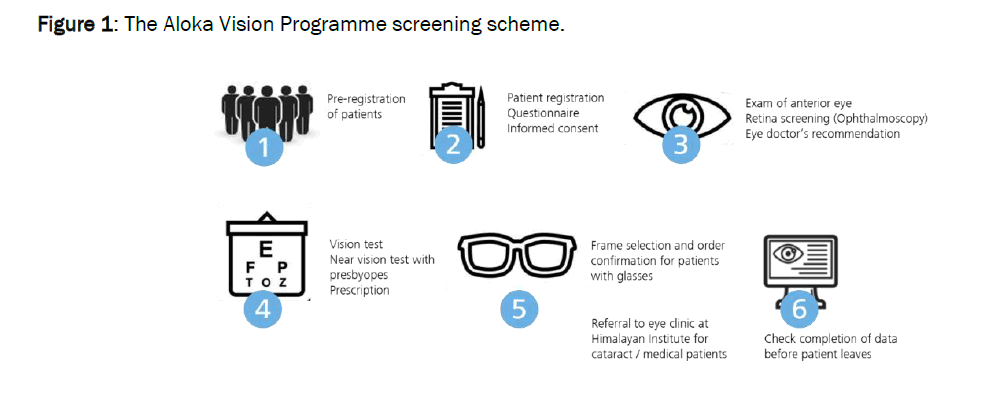 **Figure 1**: The Aloka Vision Programme screening scheme.

1

Pre-registration of patients

2

Patient registration
Questionnaire
Informed consent

3

Exam of anterior eye
Retina screening (Ophthalmoscopy)
Eye doctor's recommendation

E
F P
T O Z

4

Vision test
Near vision test with presbyopes
Prescription

5

Frame selection and order confirmation for patients with glasses

Referral to eye clinic at Himalayan Institute for cataract / medical patients

6

Check completion of data before patient leaves